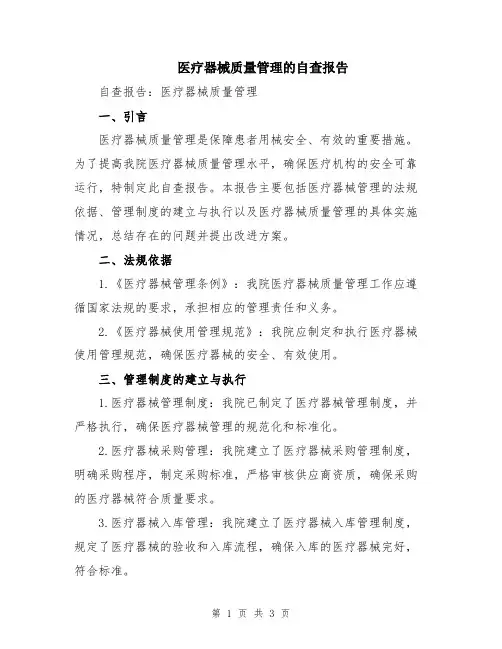 医疗器械质量管理的自查报告

自查报告：医疗器械质量管理

一、引言

医疗器械质量管理是保障患者用械安全、有效的重要措施。为了提高我院医疗器械质量管理水平，确保医疗机构的安全可靠运行，特制定此自查报告。本报告主要包括医疗器械管理的法规依据、管理制度的建立与执行以及医疗器械质量管理的具体实施情况，总结存在的问题并提出改进方案。

二、法规依据

1.《医疗器械管理条例》：我院医疗器械质量管理工作应遵循国家法规的要求，承担相应的管理责任和义务。

2.《医疗器械使用管理规范》：我院应制定和执行医疗器械使用管理规范，确保医疗器械的安全、有效使用。

三、管理制度的建立与执行

1.医疗器械管理制度：我院已制定了医疗器械管理制度，并严格执行，确保医疗器械管理的规范化和标准化。

2.医疗器械采购管理：我院建立了医疗器械采购管理制度，明确采购程序，制定采购标准，严格审核供应商资质，确保采购的医疗器械符合质量要求。

3.医疗器械入库管理：我院建立了医疗器械入库管理制度，规定了医疗器械的验收和入库流程，确保入库的医疗器械完好，符合标准。

第 1 页 共 3 页